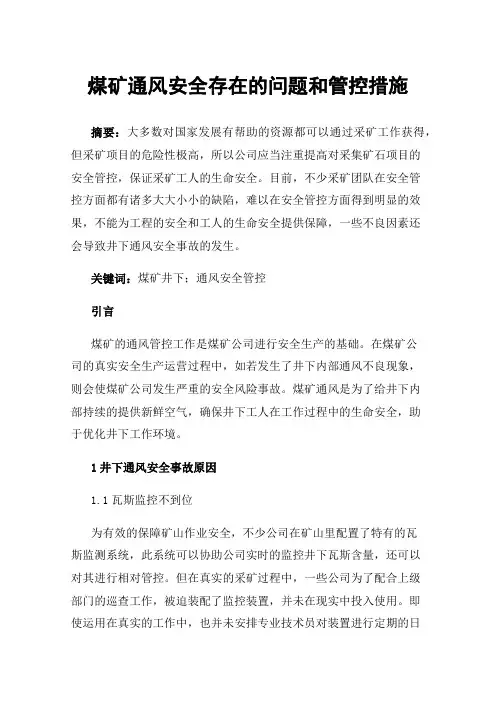 煤矿通风安全存在的问题和管控措施

摘要：大多数对国家发展有帮助的资源都可以通过采矿工作获得，但采矿项目的危险性极高，所以公司应当注重提高对采集矿石项目的安全管控，保证采矿工人的生命安全。目前，不少采矿团队在安全管控方面都有诸多大大小小的缺陷，难以在安全管控方面得到明显的效果，不能为工程的安全和工人的生命安全提供保障，一些不良因素还会导致井下通风安全事故的发生。

关键词：煤矿井下；通风安全管控

引言

煤矿的通风管控工作是煤矿公司进行安全生产的基础。在煤矿公司的真实安全生产运营过程中，如若发生了井下内部通风不良现象，则会使煤矿公司发生严重的安全风险事故。煤矿通风是为了给井下内部持续的提供新鲜空气，确保井下工人在工作过程中的生命安全，助于优化井下工作环境。

1 井下通风安全事故原因

1.1 瓦斯监控不到位

为有效的保障矿山作业安全，不少公司在矿山里配置了特有的瓦斯监测系统，此系统可以协助公司实时的监控井下瓦斯含量，还可以对其进行相对管控。但在真实的采矿过程中，一些公司为了配合上级部门的巡查工作，被迫装配了监控装置，并未在现实中投入使用。即使运用在真实的工作中，也并未安排专业技术员对装置进行定期的日